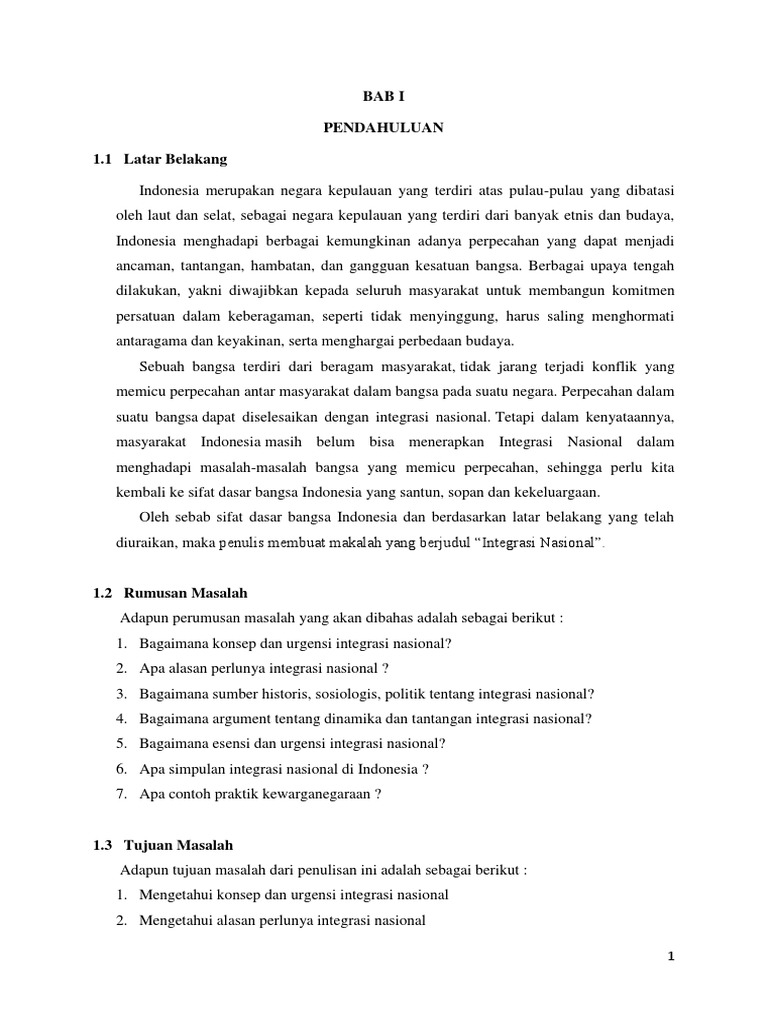 BAB I

PENDAHULUAN

1.1 Latar Belakang

Indonesia merupakan negara kepulauan yang terdiri atas pulau-pulau yang dibatasi oleh laut dan selat, sebagai negara kepulauan yang terdiri dari banyak etnis dan budaya, Indonesia menghadapi berbagai kemungkinan adanya perpecahan yang dapat menjadi ancaman, tantangan, hambatan, dan gangguan kesatuan bangsa. Berbagai upaya tengah dilakukan, yakni diwajibkan kepada seluruh masyarakat untuk membangun komitmen persatuan dalam keberagaman, seperti tidak menyinggung, harus saling menghormati antaragama dan keyakinan, serta menghargai perbedaan budaya.

Sebuah bangsa terdiri dari beragam masyarakat, tidak jarang terjadi konflik yang memicu perpecahan antar masyarakat dalam bangsa pada suatu negara. Perpecahan dalam suatu bangsa dapat diselesaikan dengan integrasi nasional. Tetapi dalam kenyataannya, masyarakat Indonesia masih belum bisa menerapkan Integrasi Nasional dalam menghadapi masalah-masalah bangsa yang memicu perpecahan, sehingga perlu kita kembali ke sifat dasar bangsa Indonesia yang santun, sopan dan kekeluargaan.

Oleh sebab sifat dasar bangsa Indonesia dan berdasarkan latar belakang yang telah diuraikan, maka penulis membuat makalah yang berjudul “Integrasi Nasional”.

1.2 Rumusan Masalah

Adapun perumusan masalah yang akan dibahas adalah sebagai berikut :

1. Bagaimana konsep dan urgensi integrasi nasional?
2. Apa alasan perlunya integrasi nasional ?
3. Bagaimana sumber historis, sosiologis, politik tentang integrasi nasional?
4. Bagaimana argument tentang dinamika dan tantangan integrasi nasional?
5. Bagaimana esensi dan urgensi integrasi nasional?
6. Apa simpulan integrasi nasional di Indonesia ?
7. Apa contoh praktik kewarganegaraan ?

1.3 Tujuan Masalah

Adapun tujuan masalah dari penulisan ini adalah sebagai berikut :

1. Mengetahui konsep dan urgensi integrasi nasional
2. Mengetahui alasan perlunya integrasi nasional

1